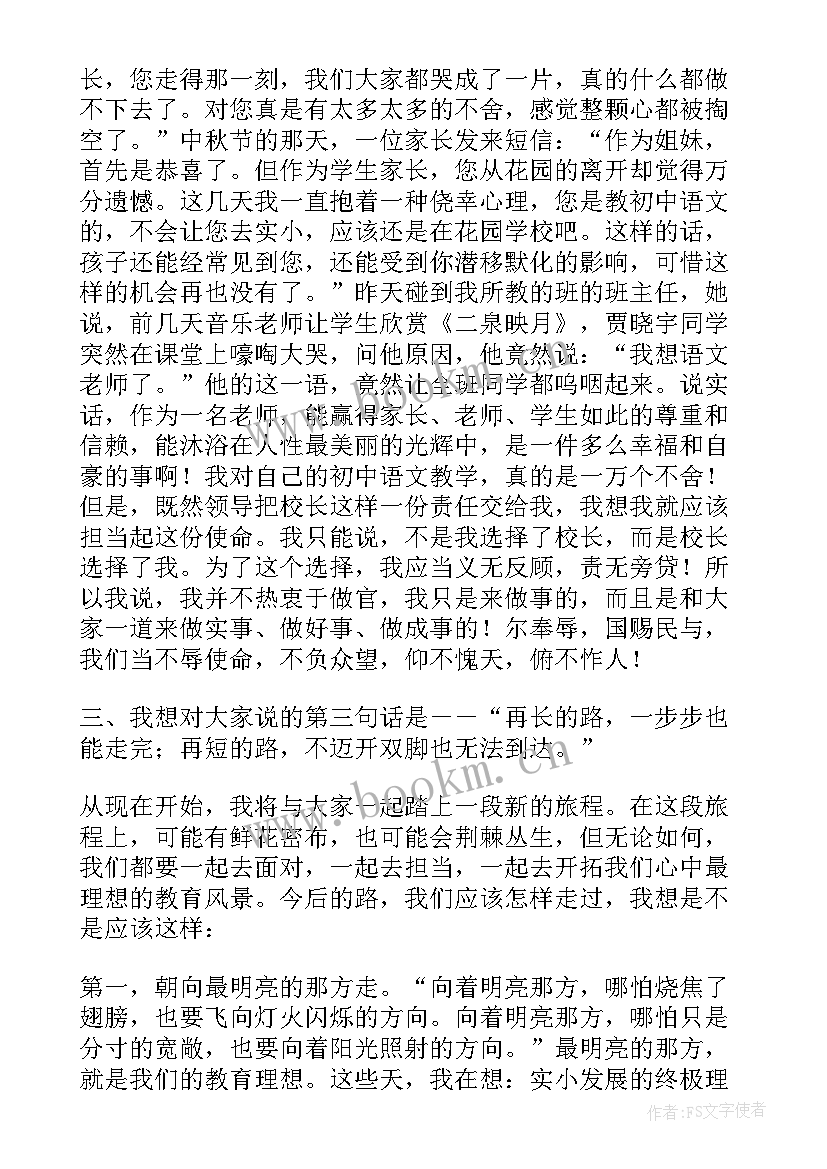 长，您走得那一刻，我们大家都哭成了一片，真的什么都做不下去了。对您真是有太多太多的不舍，感觉整颗心都被掏空了。”中秋节的那天，一位家长发来短信：“作为姐妹，首先是恭喜了。但作为学生家长，您从花园的离开却觉得万分遗憾。这几天我一直抱着一种侥幸心理，您是教初中语文的，不会让您去实小，应该还是在花园学校吧。这样的话，孩子还能经常见到您，还能受到你潜移默化的影响，可惜这样的机会再也没有了。”昨天碰到我所教的班的班主任，她说，前几天音乐老师让学生欣赏《二泉映月》，贾晓宇同学突然在课堂上嚎啕大哭，问他原因，他竟然说：“我想语文老师了。”他的这一语，竟然让全班同学都呜咽起来。说实话，作为一名老师，能赢得家长、老师、学生如此的尊重和信赖，能沐浴在人性最美丽的光辉中，是一件多么幸福和自豪的事啊！我对自己的初中语文教学，真的是一万个不舍！但是，既然领导把校长这样一份责任交给我，我想我就应该担当起这份使命。我只能说，不是我选择了校长，而是校长选择了我。为了这个选择，我应当义无反顾，责无旁贷！所以我说，我并不热衷于做官，我只是来做事的，而且是和大家一道来做实事、做好事、做成事的！尔奉辱，国赐民与，我们当不辱使命，不负众望，仰不愧天，俯不怍人！

三、我想对大家说的第三句话是——“再长的路，一步步也能走完；再短的路，不迈开双脚也无法到达。”

从现在开始，我将与大家一起踏上一段新的旅程。在这段旅程上，可能有鲜花密布，也可能会荆棘丛生，但无论如何，我们都要一起去面对，一起去担当，一起去开拓我们心中最理想的教育风景。今后的路，我们应该怎样走过，我想是不是应该这样：

第一，朝向最明亮的那方走。“向着明亮那方，哪怕烧焦了翅膀，也要飞向灯火闪烁的方向。向着明亮那方，哪怕只是分寸的宽敞，也要向着阳光照射的方向。”最明亮的那方，就是我们的教育理想。这些天，我在想：实小发展的终极理

www.bookm.cn

作者：FS文字使者